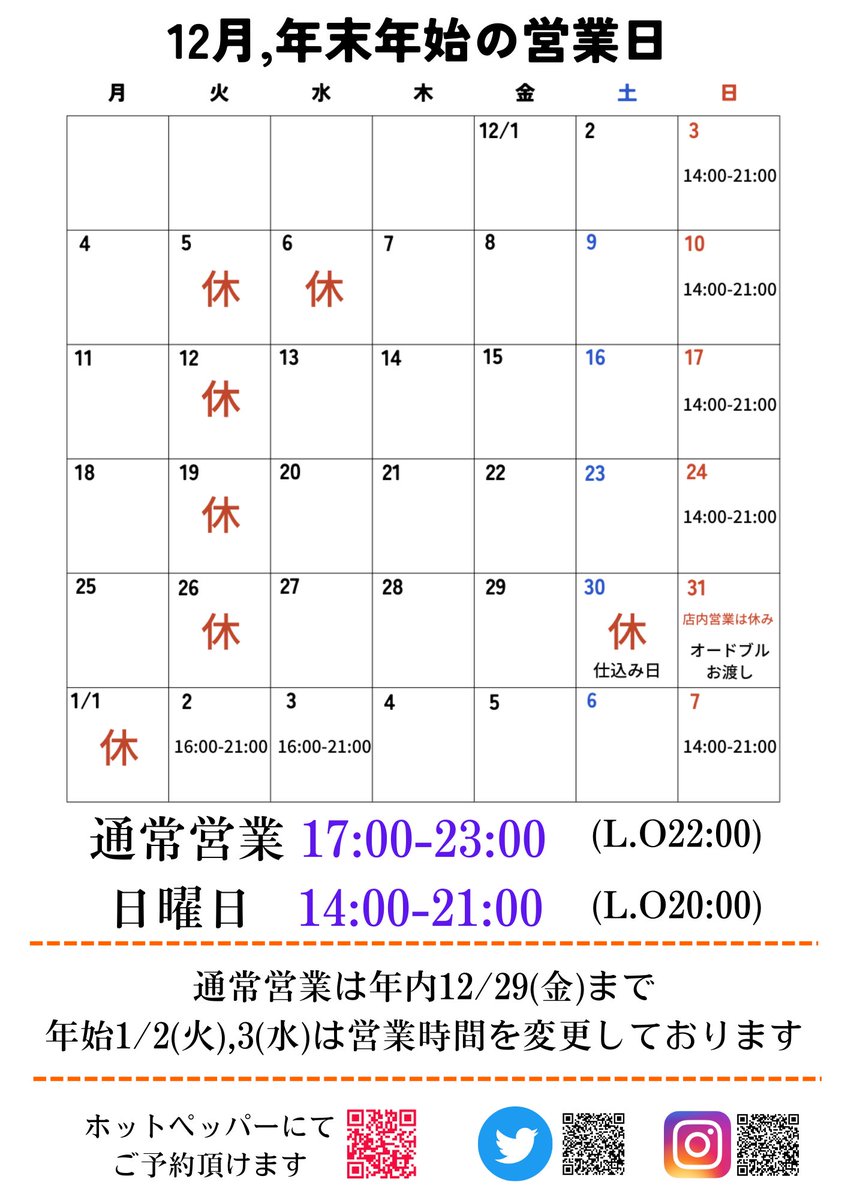 12月,年末年始の営業日

| 月 | 火 | 水 | 木 | 金 | 土 | 日 |
|---|---|---|---|---|---|---|
| | | | | 12/1 | 2 | 3 14:00-21:00 |
| 4 | 5 休 | 6 休 | 7 | 8 | 9 | 10 14:00-21:00 |
| 11 | 12 休 | 13 | 14 | 15 | 16 | 17 14:00-21:00 |
| 18 | 19 休 | 20 | 21 | 22 | 23 | 24 14:00-21:00 |
| 25 | 26 休 | 27 | 28 | 29 | 30 休 仕込み日 | 31 店内営業は休み オードブル お渡し |
| 1/1 休 | 2 16:00-21:00 | 3 16:00-21:00 | 4 | 5 | 6 | 7 14:00-21:00 |

通常営業 17:00-23:00 (L.O22:00)

日曜日 14:00-21:00 (L.O20:00)

通常営業は年内12/29(金)まで
年始1/2(火),3(水)は営業時間を変更しております

ホットペッパーにて
ご予約頂けます